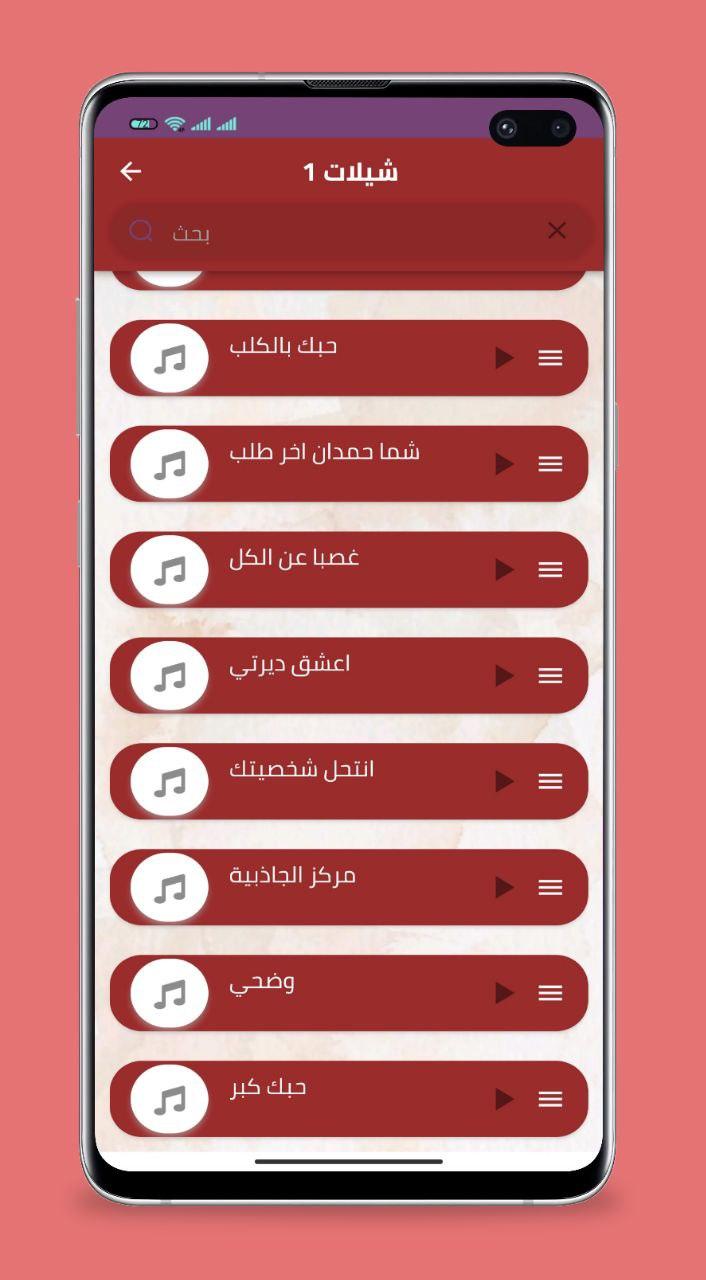 شيلات 1

بحث

حبك بالكلب

شما حمدان اخر طلب

غصبا عن الكل

اعشق ديرتي

انتحل شخصيتك

مركز الجاذبية

وضحي

حبك كبر